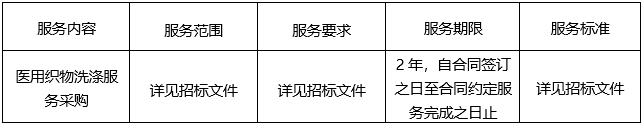 | 服务内容 | 服务范围 | 服务要求 | 服务期限 | 服务标准 |
|---|---|---|---|---|
| 医用织物洗涤服务采购 | 详见招标文件 | 详见招标文件 | 2 年，自合同签订之日至合同约定服务完成之日止 | 详见招标文件 |